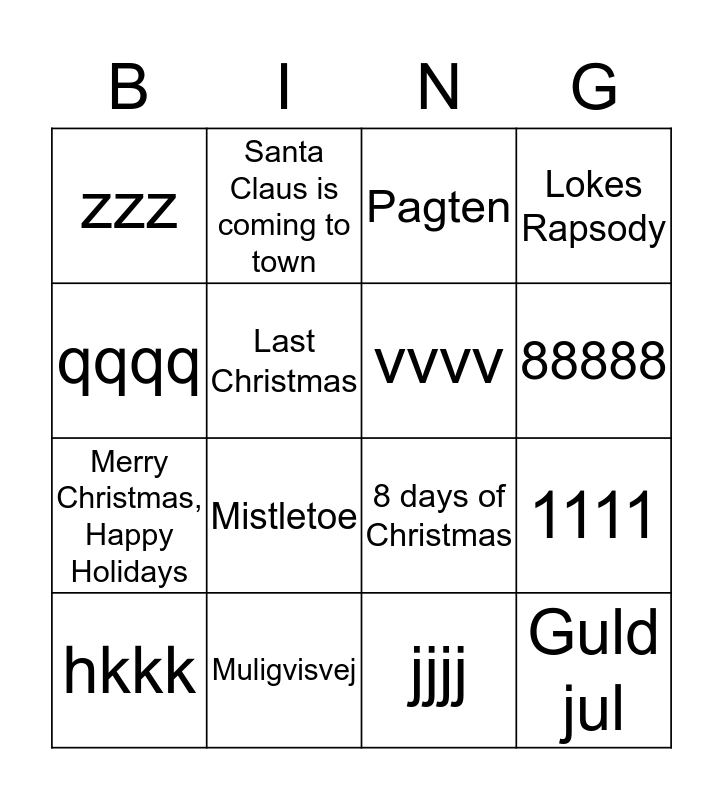 | B | I | N | G |
|---|---|---|---|
| zzz | Santa Claus is coming to town | Pagten | Lokes Rapsody |
| qqqq | Last Christmas | vvvv | 88888 |
| Merry Christmas, Happy Holidays | Mistletoe | 8 days of Christmas | 1111 |
| hkkk | Muligvisvej | jjjj | Guld jul |